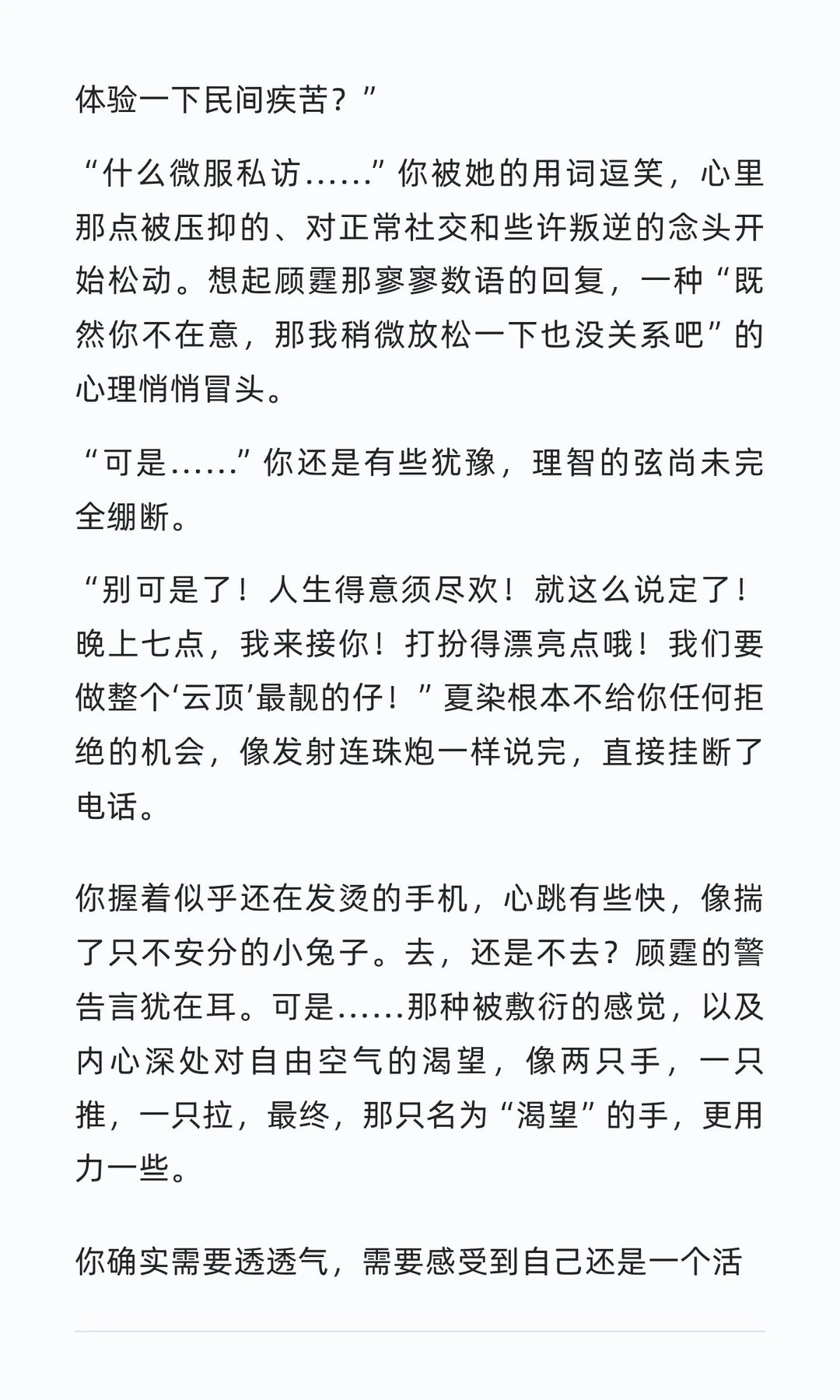 体验一下民间疾苦？”

“什么微服私访……”你被她的用词逗笑，心里那点被压抑的、对正常社交和些许叛逆的念头开始松动。想起顾霆那寥寥数语的回复，一种“既然你不在意，那我稍微放松一下也没关系吧”的心理悄悄冒头。

“可是……”你还是有些犹豫，理智的弦尚未完全绷断。

“别可是了！人生得意须尽欢！就这么说定了！晚上七点，我来接你！打扮得漂亮点哦！我们要做整个‘云顶’最靓的仔！”夏染根本不给你任何拒绝的机会，像发射连珠炮一样说完，直接挂断了电话。

你握着似乎还在发烫的手机，心跳有些快，像揣了只不安分的小兔子。去，还是不去？顾霆的警告言犹在耳。可是……那种被敷衍的感觉，以及内心深处对自由空气的渴望，像两只手，一只推，一只拉，最终，那只名为“渴望”的手，更用力一些。

你确实需要透透气，需要感受到自己还是一个活